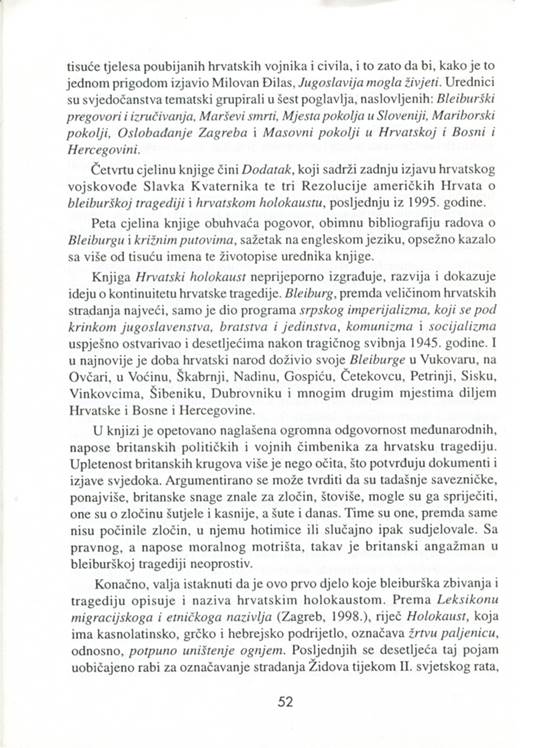 tisuće tjelesa poubijanih hrvatskih vojnika i civila, i to zato da bi, kako je to jednom prigodom izjavio Milovan Đilas, Jugoslavija mogla živjeti. Urednici su svjedočanstva tematski grupirali u šest poglavlja, naslovljenih: Bleiburški pregovori i izručivanja, Marševi smrti, Mjesta pokolja u Sloveniji, Mariborski pokolji, Oslobađanje Zagreba i Masovni pokolji u Hrvatskoj i Bosni i Hercegovini.

Četvrtu cjelinu knjige čini Dodatak, koji sadrži zadnju izjavu hrvatskog vojskovođe Slavka Kvaternika te tri Rezolucije američkih Hrvata o bleiburškoj tragediji i hrvatskom holokaustu, posljednju iz 1995. godine.

Peta cjelina knjige obuhvaća pogovor, obimnu bibliografiju radova o Bleiburgu i križnim putovima, sažetak na engleskom jeziku, opsežno kazalo sa više od tisuću imena te životopise urednika knjige.

Knjiga Hrvatski holokaust neprijeporno izgrađuje, razvija i dokazuje ideju o kontinuitetu hrvatske tragedije. Bleiburg, premda veličinom hrvatskih stradanja najveći, samo je dio programa srpskog imperijalizma, koji se pod krinkom jugoslavenstva, bratstva i jedinstva, komunizma i socijalizma uspješno ostvarivao i desetljećima nakon tragičnog svibnja 1945. godine. I u najnovije je doba hrvatski narod doživio svoje Bleiburge u Vukovaru, na Ovčari, u Voćinu, Škabrnji, Nadinu, Gospiću, Četekovcu, Petrinji, Sisku, Vinkovcima, Šibeniku, Dubrovniku i mnogim drugim mjestima diljem Hrvatske i Bosne i Hercegovine.

U knjizi je opetovano naglašena ogromna odgovornost međunarodnih, napose britanskih političkih i vojnih čimbenika za hrvatsku tragediju. Upletenost britanskih krugova više je nego očita, što potvrđuju dokumenti i izjave svjedoka. Argumentirano se može tvrditi da su tadašnje savezničke, ponajviše, britanske snage znale za zločin, štoviše, mogle su ga spriječiti, one su o zločinu šutjele i kasnije, a šute i danas. Time su one, premda same nisu počinile zločin, u njemu hotimice ili slučajno ipak sudjelovale. Sa pravnog, a napose moralnog motrišta, takav je britanski angažman u bleiburškoj tragediji neoprostiv.

Konačno, valja istaknuti da je ovo prvo djelo koje bleiburška zbivanja i tragediju opisuje i naziva hrvatskim holokaustom. Prema Leksikonu migracijskoga i etničkoga nazivlja (Zagreb, 1998.), riječ Holokaust, koja ima kasnolatinsko, grčko i hebrejsko podrijetlo, označava žrtvu paljenicu, odnosno, potpuno uništenje ognjem. Posljednjih se desetljeća taj pojam uobičajeno rabi za označavanje stradanja Židova tijekom II. svjetskog rata,

52